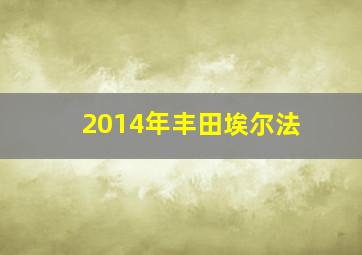 2014年丰田埃尔法